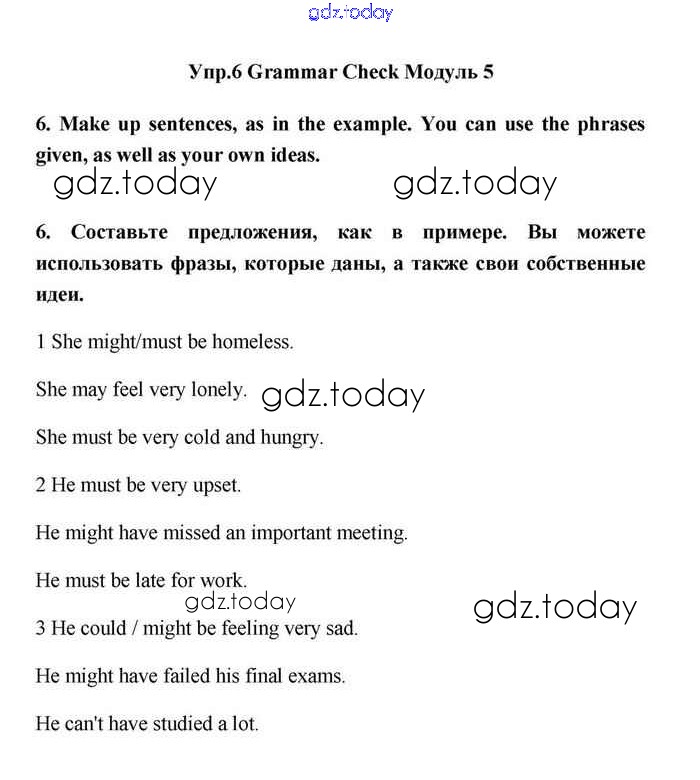 gdz.today

Упр.6 Grammar Check Модуль 5

6. Make up sentences, as in the example. You can use the phrases given, as well as your own ideas.

gdz.today gdz.today

6. Составьте предложения, как в примере. Вы можете использовать фразы, которые даны, а также свои собственные идеи.

1 She might/must be homeless.

She may feel very lonely. gdz.today

She must be very cold and hungry.

2 He must be very upset.

He might have missed an important meeting.

He must be late for work.

gdz.today gdz.today

3 He could / might be feeling very sad.

He might have failed his final exams.

He can't have studied a lot.